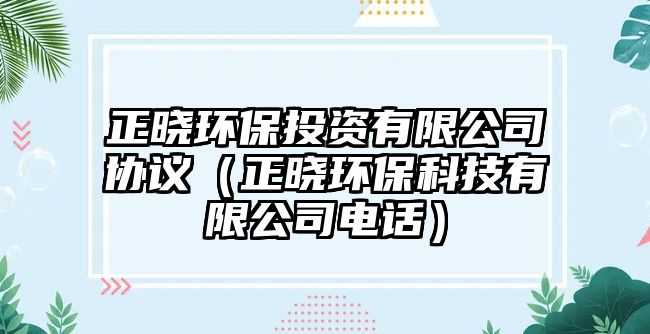 正晓环保投资有限公司协议（正晓环保科技有限公司电话）